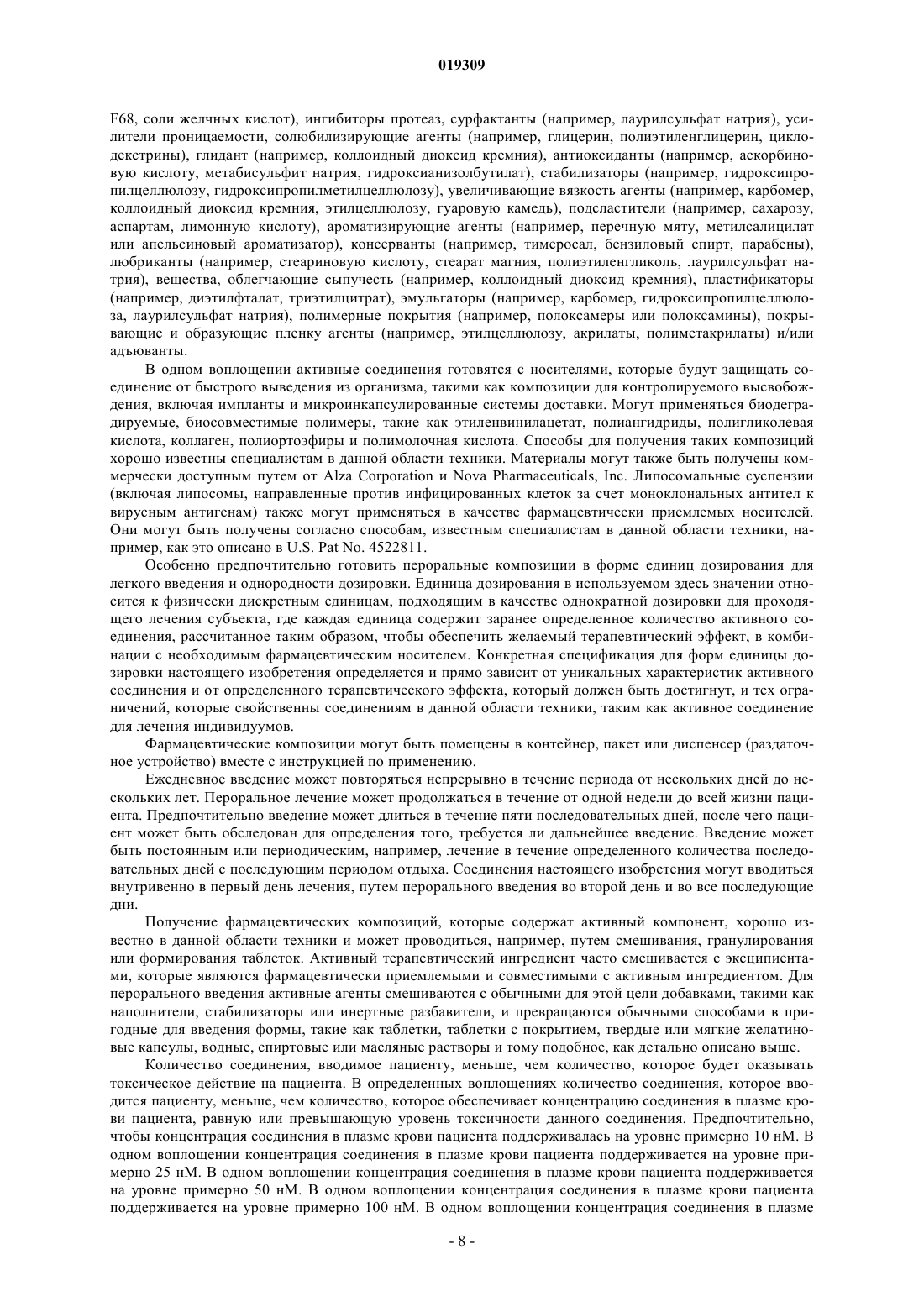 019309

F68, соли желчных кислот), ингибиторы протеаз, сурфактанты (например, лаурилсульфат натрия), усилители проницаемости, солюбилизирующие агенты (например, глицерин, полиэтиленглицерин, циклодекстрины), глидант (например, коллоидный диоксид кремния), антиоксиданты (например, аскорбиновую кислоту, метабисульфит натрия, гидроксианизолбутилат), стабилизаторы (например, гидроксипропилцеллюлозу, гидроксипропилметилцеллюлозу), увеличивающие вязкость агенты (например, карбомер, коллоидный диоксид кремния, этилцеллюлозу, гуаровую камедь), подсластители (например, сахарозу, аспартам, лимонную кислоту), ароматизирующие агенты (например, перечную мяту, метилсалицилат или апельсиновый ароматизатор), консерванты (например, тимеросал, бензиловый спирт, парабены), любриканты (например, стеариновую кислоту, стеарат магния, полиэтиленгликоль, лаурилсульфат натрия), вещества, облегчающие сыпучесть (например, коллоидный диоксид кремния), пластификаторы (например, диэтилфталат, триэтилцитрат), эмульгаторы (например, карбомер, гидроксипропилцеллюлоза, лаурилсульфат натрия), полимерные покрытия (например, полоксамеры или полоксамины), покрывающие и образующие пленку агенты (например, этилцеллюлозу, акрилаты, полиметакрилаты) и/или адъюванты.

В одном воплощении активные соединения готовятся с носителями, которые будут защищать соединение от быстрого выведения из организма, такими как композиции для контролируемого высвобождения, включая импланты и микроинкапсулированные системы доставки. Могут применяться биодеградируемые, биосовместимые полимеры, такие как этиленвинилацетат, полиангидриды, полигликолевая кислота, коллаген, полиортоэфиры и полимолочная кислота. Способы для получения таких композиций хорошо известны специалистам в данной области техники. Материалы могут также быть получены коммерчески доступным путем от Alza Corporation и Nova Pharmaceuticals, Inc. Липосомальные суспензии (включая липосомы, направленные против инфицированных клеток за счет моноклональных антител к вирусным антигенам) также могут применяться в качестве фармацевтически приемлемых носителей. Они могут быть получены согласно способам, известным специалистам в данной области техники, например, как это описано в U.S. Pat No. 4522811.

Особенно предпочтительно готовить пероральные композиции в форме единиц дозирования для легкого введения и однородности дозировки. Единица дозирования в используемом здесь значении относится к физически дискретным единицам, подходящим в качестве однократной дозировки для проходящего лечения субъекта, где каждая единица содержит заранее определенное количество активного соединения, рассчитанное таким образом, чтобы обеспечить желаемый терапевтический эффект, в комбинации с необходимым фармацевтическим носителем. Конкретная спецификация для форм единицы дозировки настоящего изобретения определяется и прямо зависит от уникальных характеристик активного соединения и от определенного терапевтического эффекта, который должен быть достигнут, и тех ограничений, которые свойственны соединениям в данной области техники, таким как активное соединение для лечения индивидуумов.

Фармацевтические композиции могут быть помещены в контейнер, пакет или диспенсер (раздаточное устройство) вместе с инструкцией по применению.

Ежедневное введение может повторяться непрерывно в течение периода от нескольких дней до нескольких лет. Пероральное лечение может продолжаться в течение от одной недели до всей жизни пациента. Предпочтительно введение может длиться в течение пяти последовательных дней, после чего пациент может быть обследован для определения того, требуется ли дальнейшее введение. Введение может быть постоянным или периодическим, например, лечение в течение определенного количества последовательных дней с последующим периодом отдыха. Соединения настоящего изобретения могут вводиться внутривенно в первый день лечения, путем перорального введения во второй день и во все последующие дни.

Получение фармацевтических композиций, которые содержат активный компонент, хорошо известно в данной области техники и может проводиться, например, путем смешивания, гранулирования или формирования таблеток. Активный терапевтический ингредиент часто смешивается с эксципиентами, которые являются фармацевтически приемлемыми и совместимыми с активным ингредиентом. Для перорального введения активные агенты смешиваются с обычными для этой цели добавками, такими как наполнители, стабилизаторы или инертные разбавители, и превращаются обычными способами в пригодные для введения формы, такие как таблетки, таблетки с покрытием, твердые или мягкие желатиновые капсулы, водные, спиртовые или масляные растворы и тому подобное, как детально описано выше.

Количество соединения, вводимое пациенту, меньше, чем количество, которое будет оказывать токсическое действие на пациента. В определенных воплощениях количество соединения, которое вводится пациенту, меньше, чем количество, которое обеспечивает концентрацию соединения в плазме крови пациента, равную или превышающую уровень токсичности данного соединения. Предпочтительно, чтобы концентрация соединения в плазме крови пациента поддерживалась на уровне примерно 10 нМ. В одном воплощении концентрация соединения в плазме крови пациента поддерживается на уровне примерно 25 нМ. В одном воплощении концентрация соединения в плазме крови пациента поддерживается на уровне примерно 50 нМ. В одном воплощении концентрация соединения в плазме крови пациента поддерживается на уровне примерно 100 нМ. В одном воплощении концентрация соединения в плазме

- 8 -